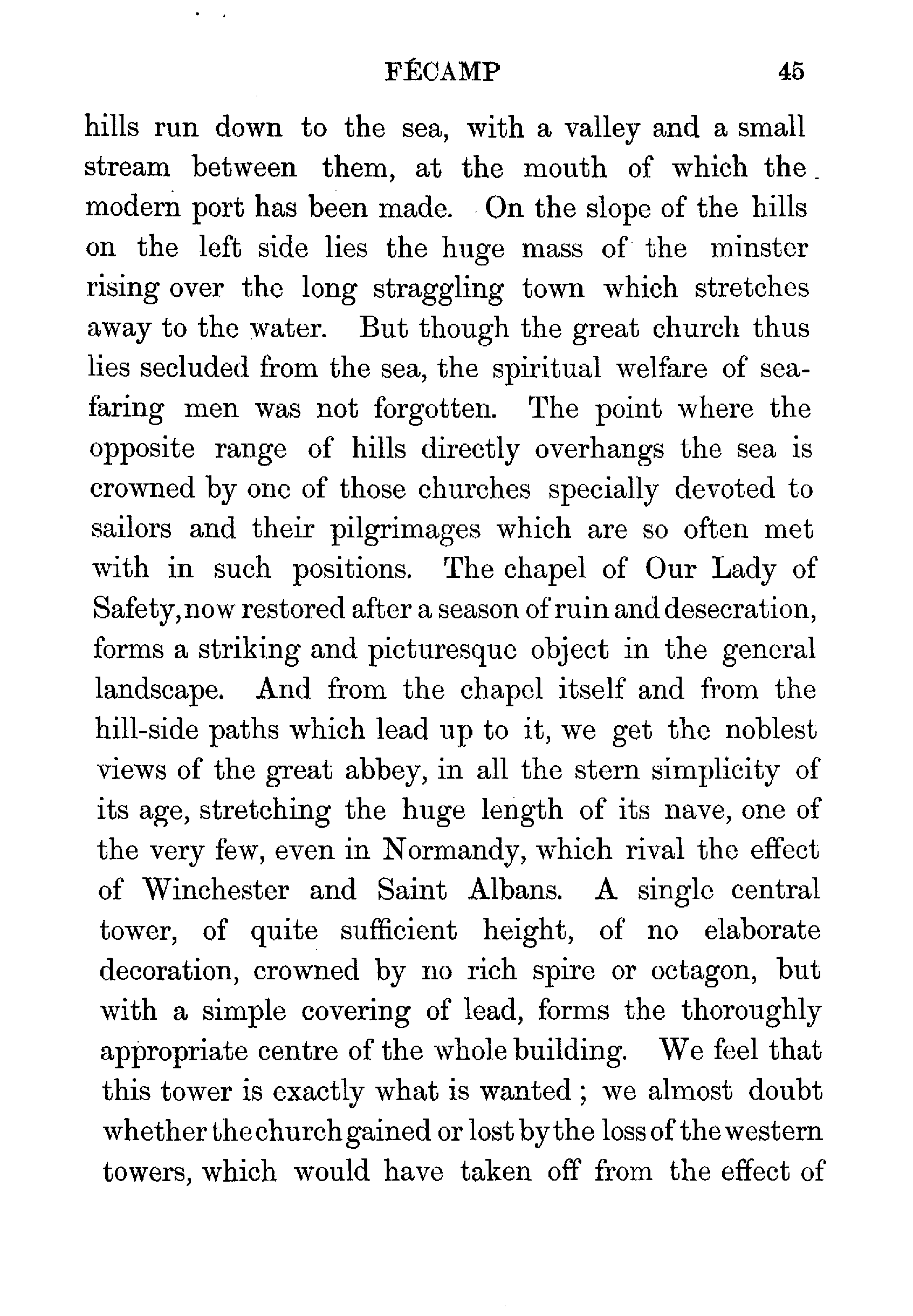 FÉCAMP 45

hills run down to the sea, with a valley and a small stream between them, at the mouth of which the modern port has been made. On the slope of the hills on the left side lies the huge mass of the minster rising over the long straggling town which stretches away to the water. But though the great church thus lies secluded from the sea, the spiritual welfare of seafaring men was not forgotten. The point where the opposite range of hills directly overhangs the sea is crowned by one of those churches specially devoted to sailors and their pilgrimages which are so often met with in such positions. The chapel of Our Lady of Safety, now restored after a season of ruin and desecration, forms a striking and picturesque object in the general landscape. And from the chapel itself and from the hill-side paths which lead up to it, we get the noblest views of the great abbey, in all the stern simplicity of its age, stretching the huge length of its nave, one of the very few, even in Normandy, which rival the effect of Winchester and Saint Albans. A single central tower, of quite sufficient height, of no elaborate decoration, crowned by no rich spire or octagon, but with a simple covering of lead, forms the thoroughly appropriate centre of the whole building. We feel that this tower is exactly what is wanted; we almost doubt whether the church gained or lost by the loss of the western towers, which would have taken off from the effect of